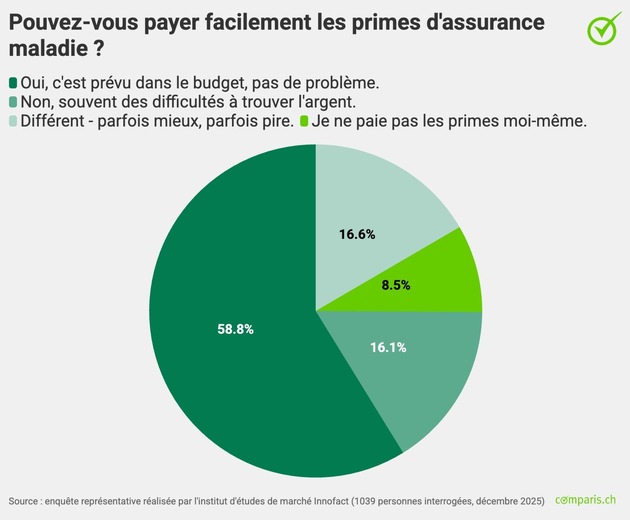 Pouvez-vous payer facilement les primes d'assurance maladie ?

Oui, c'est prévu dans le budget, pas de problème.
Non, souvent des difficultés à trouver l'argent.
Différent - parfois mieux, parfois pire.
Je ne paie pas les primes moi-même.

16.6%
8.5%
58.8%
16.1%

Source : enquête représentative réalisée par l'institut d'études de marché Innofact (1039 personnes interrogées, décembre 2025)

comparis.ch